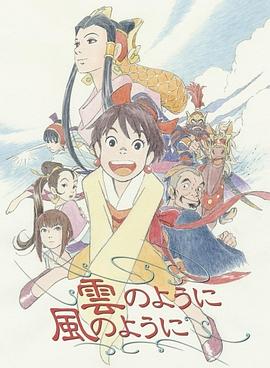 雲のように
風のように